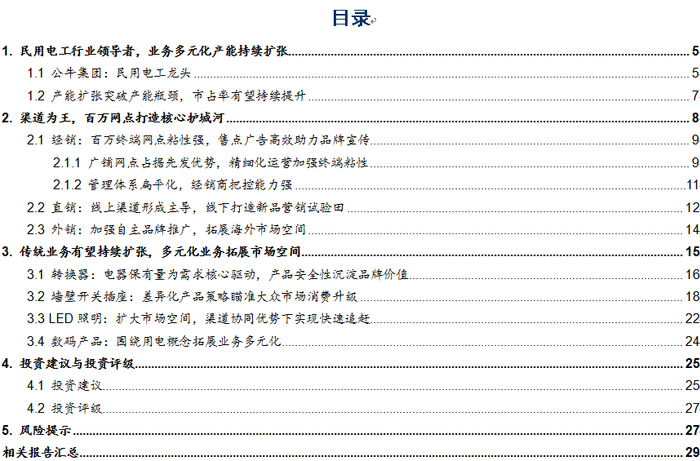 目录

1. 民用电工行业领导者，业务多元化产能持续扩张 5
1.1 公牛集团：民用电工龙头 5
1.2 产能扩张突破产能瓶颈，市占率有望持续提升 7
2. 渠道为王，百万网点打造核心护城河 8
2.1 经销：百万终端网点粘性强，售点广告高效助力品牌宣传 9
2.1.1 广铺网点占据先发优势，精细化运营加强终端粘性 9
2.1.2 管理体系扁平化，经销商把控能力强 11
2.2 直销：线上渠道形成主导，线下打造新品营销试验田 12
2.3 外销：加强自主品牌推广，拓展海外市场空间 14
3. 传统业务有望持续扩张，多元化业务拓展市场空间 15
3.1 转换器：电器保有量为需求核心驱动，产品安全性沉淀品牌价值 16
3.2 墙壁开关插座：差异化产品策略瞄准大众市场消费升级 18
3.3 LED照明：扩大市场空间，渠道协同优势下实现快速追赶 22
3.4 数码产品：围绕用电概念拓展业务多元化 24
4. 投资建议与投资评级 25
4.1 投资建议 25
4.2 投资评级 27
5. 风险提示 27
相关报告汇总 29